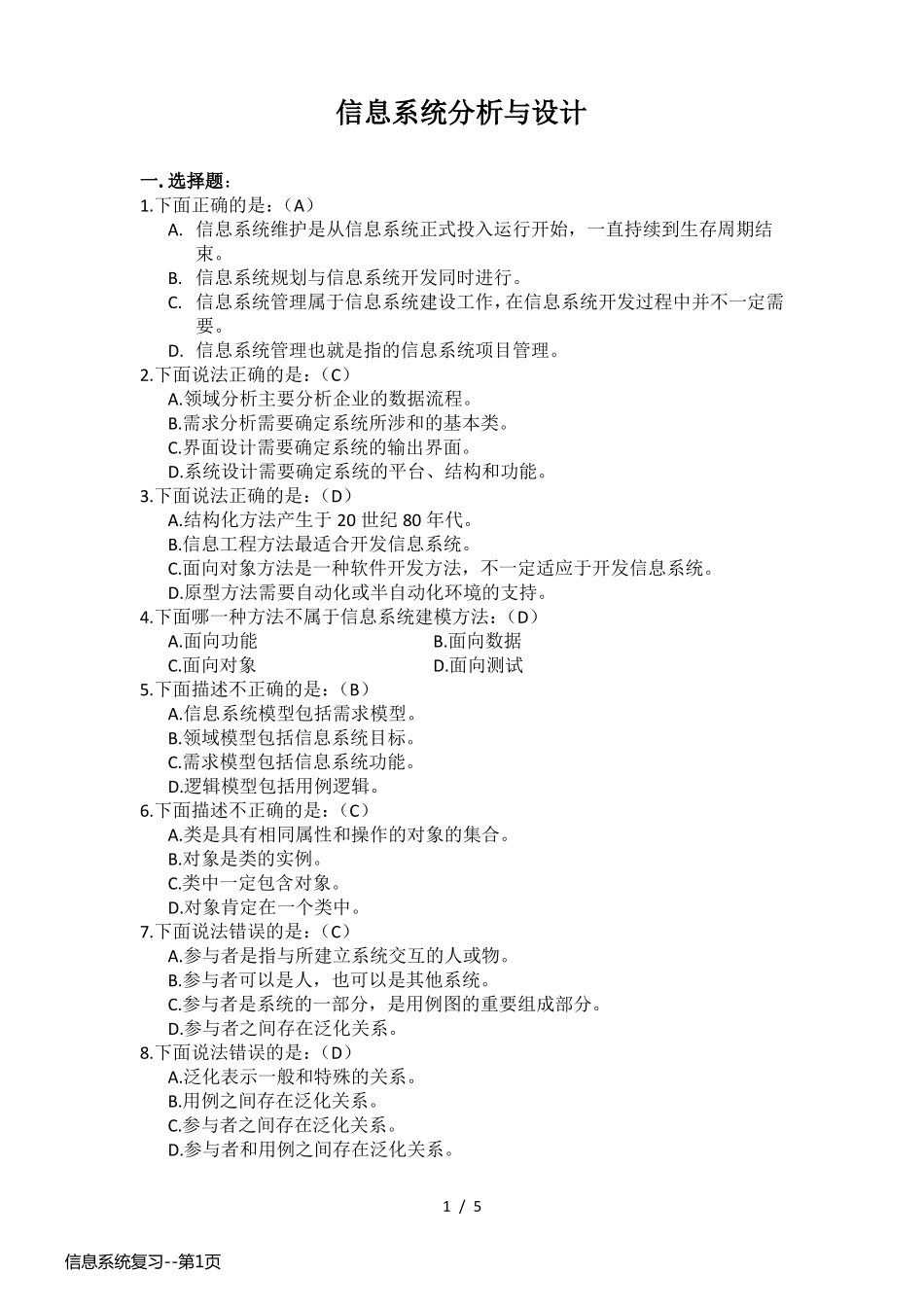 信息系统分析与设计

一. 选择题：

1.下面正确的是：（A）

A. 信息系统维护是从信息系统正式投入运行开始，一直持续到生存周期结束。

B. 信息系统规划与信息系统开发同时进行。

C. 信息系统管理属于信息系统建设工作，在信息系统开发过程中并不一定需要。

D. 信息系统管理也就是指的信息系统项目管理。

2.下面说法正确的是：（C）

A.领域分析主要分析企业的数据流程。

B.需求分析需要确定系统所涉和的基本类。

C.界面设计需要确定系统的输出界面。

D.系统设计需要确定系统的平台、结构和功能。

3.下面说法正确的是：（D）

A.结构化方法产生于 20 世纪 80 年代。

B.信息工程方法最适合开发信息系统。

C.面向对象方法是一种软件开发方法，不一定适应于开发信息系统。

D.原型方法需要自动化或半自动化环境的支持。

4.下面哪一种方法不属于信息系统建模方法：（D）

A.面向功能　　B.面向数据

C.面向对象　　D.面向测试

5.下面描述不正确的是：（B）

A.信息系统模型包括需求模型。

B.领域模型包括信息系统目标。

C.需求模型包括信息系统功能。

D.逻辑模型包括用例逻辑。

6.下面描述不正确的是：（C）

A.类是具有相同属性和操作的对象的集合。

B.对象是类的实例。

C.类中一定包含对象。

D.对象肯定在一个类中。

7.下面说法错误的是：（C）

A.参与者是指与所建立系统交互的人或物。

B.参与者可以是人，也可以是其他系统。

C.参与者是系统的一部分，是用例图的重要组成部分。

D.参与者之间存在泛化关系。

8.下面说法错误的是：（D）

A.泛化表示一般和特殊的关系。

B.用例之间存在泛化关系。

C.参与者之间存在泛化关系。

D.参与者和用例之间存在泛化关系。

1 / 5

信息系统复习--第1页